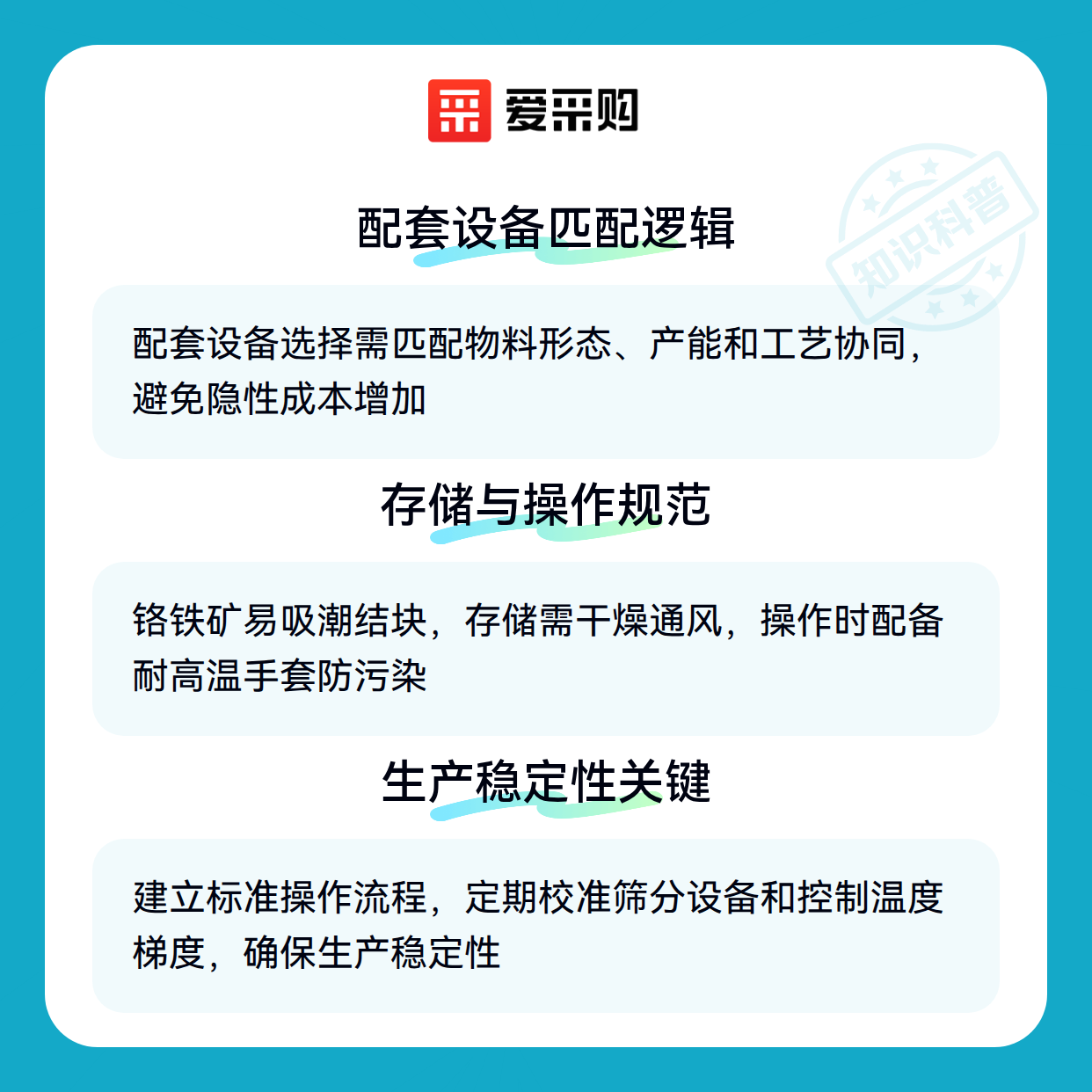 爱采购

配套设备匹配逻辑

配套设备选择需匹配物料形态、产能和工艺协同，避免隐性成本增加

存储与操作规范

铬铁矿易吸潮结块，存储需干燥通风，操作时配备耐高温手套防污染

生产稳定性关键

建立标准操作流程，定期校准筛分设备和控制温度梯度，确保生产稳定性

知识科普